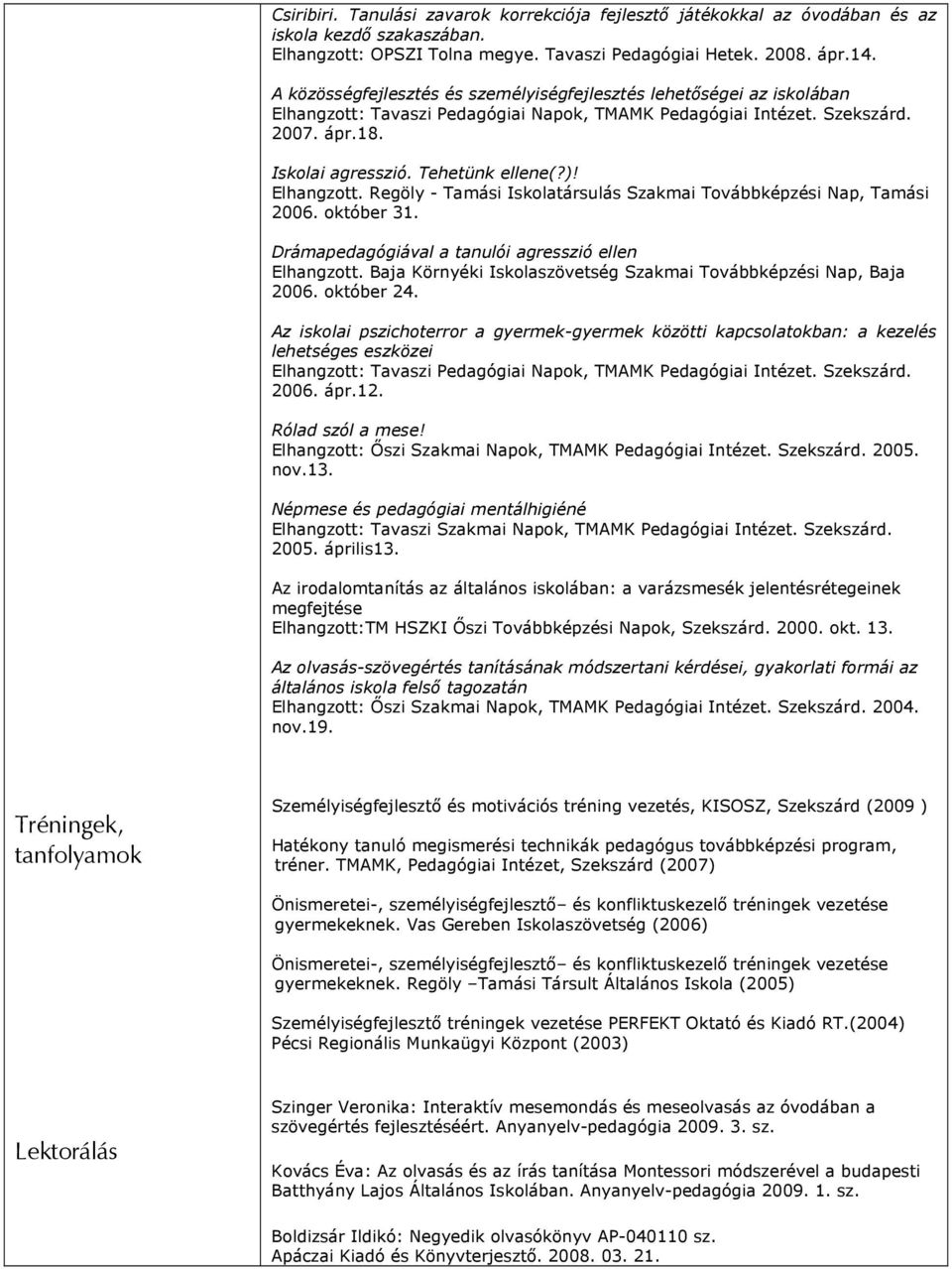 Csiribiri. Tanulási zavarok korrekciója fejlesztő játékokkal az óvodában és az iskola kezdő szakaszában.
Elhangzott: OPSZI Tolna megye. Tavaszi Pedagógiai Hetek. 2008. ápr.14.

A közösségfejlesztés és személyiségfejlesztés lehetőségei az iskolában
Elhangzott: Tavaszi Pedagógiai Napok, TMAMK Pedagógiai Intézet. Szekszárd. 2007. ápr.18.

Iskolai agresszió. Tehetünk ellene(?)!
Elhangzott. Regöly - Tamási Iskolatársulás Szakmai Továbbképzési Nap, Tamási 2006. október 31.

Drámapedagógiával a tanulói agresszió ellen
Elhangzott. Baja Környéki Iskolaszövetség Szakmai Továbbképzési Nap, Baja 2006. október 24.

Az iskolai pszichoterror a gyermek-gyermek közötti kapcsolatokban: a kezelés lehetséges eszközei
Elhangzott: Tavaszi Pedagógiai Napok, TMAMK Pedagógiai Intézet. Szekszárd. 2006. ápr.12.

Rólad szól a mese!
Elhangzott: Őszi Szakmai Napok, TMAMK Pedagógiai Intézet. Szekszárd. 2005. nov.13.

Népmese és pedagógiai mentálhigiéné
Elhangzott: Tavaszi Szakmai Napok, TMAMK Pedagógiai Intézet. Szekszárd. 2005. április13.

Az irodalomtanítás az általános iskolában: a varázsmesék jelentésrétegeinek megfejtése
Elhangzott:TM HSZKI Őszi Továbbképzési Napok, Szekszárd. 2000. okt. 13.

Az olvasás-szövegértés tanításának módszertani kérdései, gyakorlati formái az általános iskola felső tagozatán
Elhangzott: Őszi Szakmai Napok, TMAMK Pedagógiai Intézet. Szekszárd. 2004. nov.19.

Tréningek, tanfolyamok

Személyiségfejlesztő és motivációs tréning vezetés, KISOSZ, Szekszárd (2009 )

Hatékony tanuló megismerési technikák pedagógus továbbképzési program, tréner. TMAMK, Pedagógiai Intézet, Szekszárd (2007)

Önismeretei-, személyiségfejlesztő– és konfliktuskezelő tréningek vezetése gyermekeknek. Vas Gereben Iskolaszövetség (2006)

Önismeretei-, személyiségfejlesztő– és konfliktuskezelő tréningek vezetése gyermekeknek. Regöly –Tamási Társult Általános Iskola (2005)

Személyiségfejlesztő tréningek vezetése PERFEKT Oktató és Kiadó RT.(2004)
Pécsi Regionális Munkaügyi Központ (2003)

Lektorálás

Szinger Veronika: Interaktív mesemondás és meseolvasás az óvodában a szövegértés fejlesztéséért. Anyanyelv-pedagógia 2009. 3. sz.

Kovács Éva: Az olvasás és az írás tanítása Montessori módszerével a budapesti Batthyány Lajos Általános Iskolában. Anyanyelv-pedagógia 2009. 1. sz.

Boldizsár Ildikó: Negyedik olvasókönyv AP-040110 sz.
Apáczai Kiadó és Könyvterjesztő. 2008. 03. 21.